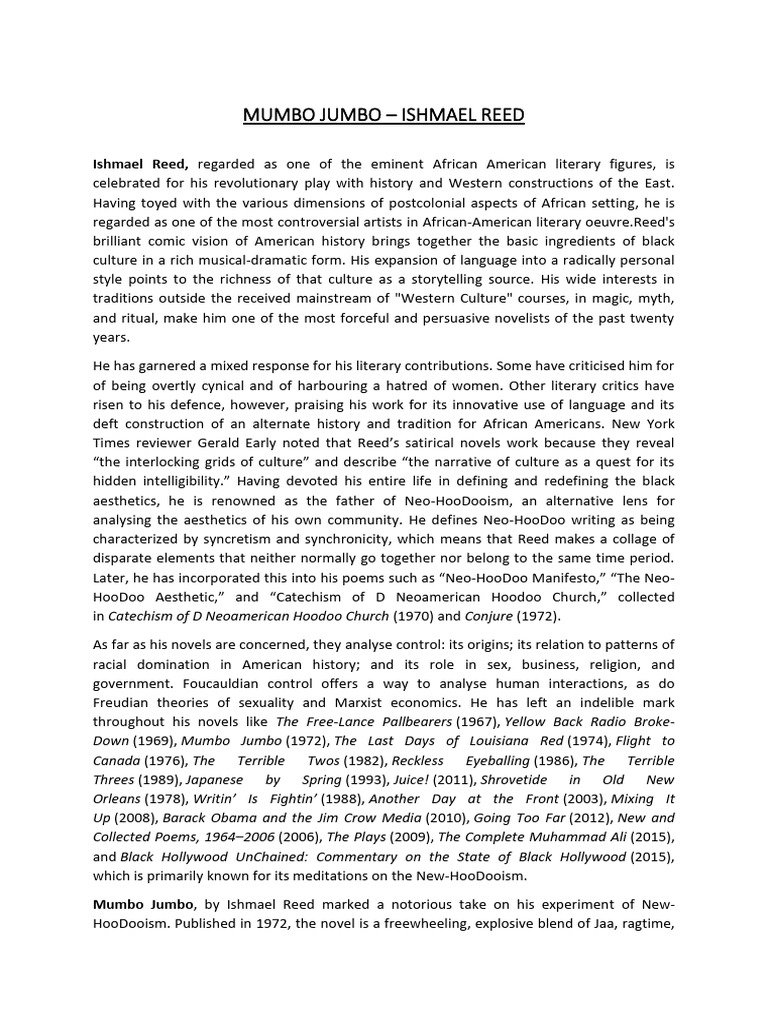 MUMBO JUMBO – ISHMAEL REED

Ishmael Reed, regarded as one of the eminent African American literary figures, is celebrated for his revolutionary play with history and Western constructions of the East. Having toyed with the various dimensions of postcolonial aspects of African setting, he is regarded as one of the most controversial artists in African-American literary oeuvre.Reed's brilliant comic vision of American history brings together the basic ingredients of black culture in a rich musical-dramatic form. His expansion of language into a radically personal style points to the richness of that culture as a storytelling source. His wide interests in traditions outside the received mainstream of "Western Culture" courses, in magic, myth, and ritual, make him one of the most forceful and persuasive novelists of the past twenty years.

He has garnered a mixed response for his literary contributions. Some have criticised him for of being overtly cynical and of harbouring a hatred of women. Other literary critics have risen to his defence, however, praising his work for its innovative use of language and its deft construction of an alternate history and tradition for African Americans. New York Times reviewer Gerald Early noted that Reed's satirical novels work because they reveal "the interlocking grids of culture" and describe "the narrative of culture as a quest for its hidden intelligibility." Having devoted his entire life in defining and redefining the black aesthetics, he is renowned as the father of Neo-HooDooism, an alternative lens for analysing the aesthetics of his own community. He defines Neo-HooDoo writing as being characterized by syncretism and synchronicity, which means that Reed makes a collage of disparate elements that neither normally go together nor belong to the same time period. Later, he has incorporated this into his poems such as "Neo-HooDoo Manifesto," "The Neo-HooDoo Aesthetic," and "Catechism of D Neoamerican Hoodoo Church," collected in Catechism of D Neoamerican Hoodoo Church (1970) and Conjure (1972).

As far as his novels are concerned, they analyse control: its origins; its relation to patterns of racial domination in American history; and its role in sex, business, religion, and government. Foucauldian control offers a way to analyse human interactions, as do Freudian theories of sexuality and Marxist economics. He has left an indelible mark throughout his novels like The Free-Lance Pallbearers (1967), Yellow Back Radio Broke-Down (1969), Mumbo Jumbo (1972), The Last Days of Louisiana Red (1974), Flight to Canada (1976), The Terrible Twos (1982), Reckless Eyeballing (1986), The Terrible Threes (1989), Japanese by Spring (1993), Juice! (2011), Shrovetide in Old New Orleans (1978), Writin' Is Fightin' (1988), Another Day at the Front (2003), Mixing It Up (2008), Barack Obama and the Jim Crow Media (2010), Going Too Far (2012), New and Collected Poems, 1964–2006 (2006), The Plays (2009), The Complete Muhammad Ali (2015), and Black Hollywood UnChained: Commentary on the State of Black Hollywood (2015), which is primarily known for its meditations on the New-HooDooism.

Mumbo Jumbo, by Ishmael Reed marked a notorious take on his experiment of New-HooDooism. Published in 1972, the novel is a freewheeling, explosive blend of Jaa, ragtime,